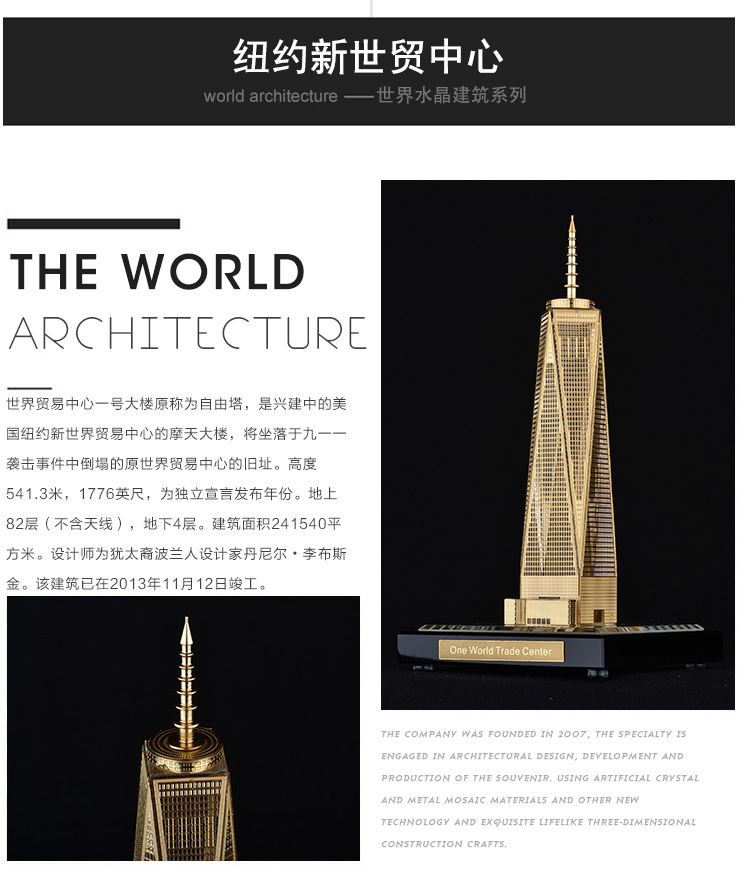 纽约新世贸中心
world architecture ——世界水晶建筑系列

THE WORLD
ARCHITECTURE

世界贸易中心一号大楼原称为自由塔，是兴建中的美国纽约新世界贸易中心的摩天大楼，将坐落于九一一袭击事件中倒塌的原世界贸易中心的旧址。高度541.3米，1776英尺，为独立宣言发布年份。地上82层（不含天线），地下4层。建筑面积241540平方米。设计师为犹太裔波兰人设计家丹尼尔·李布斯金。该建筑已在2013年11月12日竣工。

One World Trade Center

THE COMPANY WAS FOUNDED IN 2007, THE SPECIALTY IS ENGAGED IN ARCHITECTURAL DESIGN, DEVELOPMENT AND PRODUCTION OF THE SOUVENIR. USING ARTIFICIAL CRYSTAL AND METAL MOSAIC MATERIALS AND OTHER NEW TECHNOLOGY AND EXQUISITE LIFELIKE THREE-DIMENSIONAL CONSTRUCTION CRAFTS.